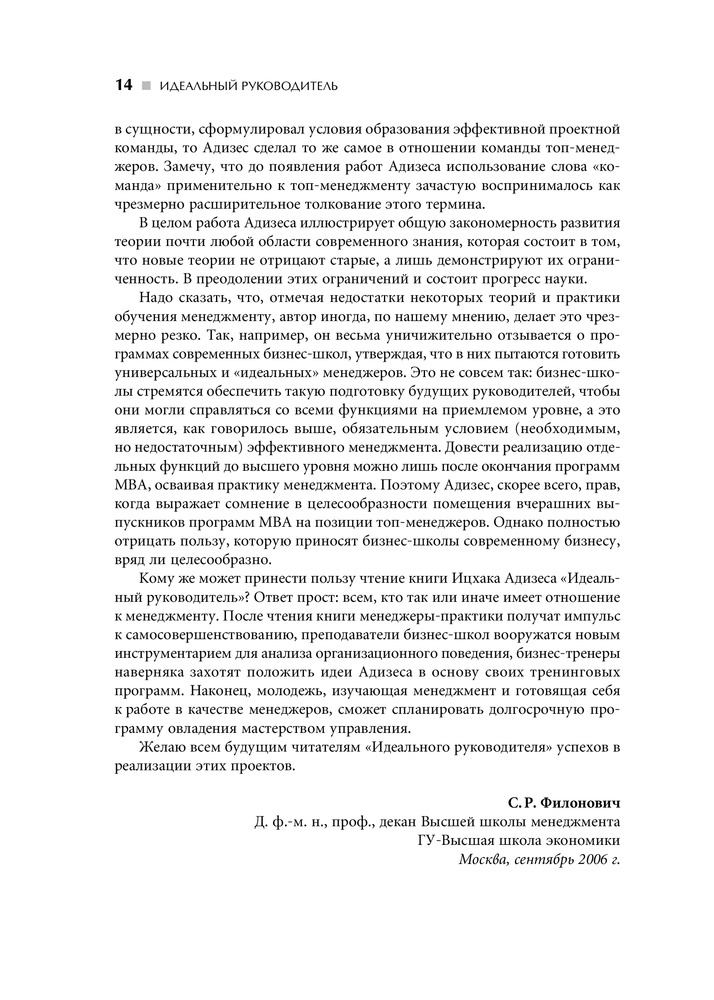 14 ■ ИДЕАЛЬНЫЙ РУКОВОДИТЕЛЬ

в сущности, сформулировал условия образования эффективной проектной команды, то Адизес сделал то же самое в отношении команды топ-менеджеров. Замечу, что до появления работ Адизеса использование слова «команда» применительно к топ-менеджменту зачастую воспринималось как чрезмерно расширительное толкование этого термина.

В целом работа Адизеса иллюстрирует общую закономерность развития теории почти любой области современного знания, которая состоит в том, что новые теории не отрицают старые, а лишь демонстрируют их ограниченность. В преодолении этих ограничений и состоит прогресс науки.

Надо сказать, что, отмечая недостатки некоторых теорий и практики обучения менеджменту, автор иногда, по нашему мнению, делает это чрезмерно резко. Так, например, он весьма уничижительно отзывается о программах современных бизнес-школ, утверждая, что в них пытаются готовить универсальных и «идеальных» менеджеров. Это не совсем так: бизнес-школы стремятся обеспечить такую подготовку будущих руководителей, чтобы они могли справляться со всеми функциями на приемлемом уровне, а это является, как говорилось выше, обязательным условием (необходимым, но недостаточным) эффективного менеджмента. Довести реализацию отдельных функций до высшего уровня можно лишь после окончания программ MBA, осваивая практику менеджмента. Поэтому Адизес, скорее всего, прав, когда выражает сомнение в целесообразности помещения вчерашних выпускников программ MBA на позиции топ-менеджеров. Однако полностью отрицать пользу, которую приносят бизнес-школы современному бизнесу, вряд ли целесообразно.

Кому же может принести пользу чтение книги Ицхака Адизеса «Идеальный руководитель»? Ответ прост: всем, кто так или иначе имеет отношение к менеджменту. После чтения книги менеджеры-практики получат импульс к самосовершенствованию, преподаватели бизнес-школ вооружатся новым инструментарием для анализа организационного поведения, бизнес-тренеры наверняка захотят положить идеи Адизеса в основу своих тренинговых программ. Наконец, молодежь, изучающая менеджмент и готовящая себя к работе в качестве менеджеров, сможет спланировать долгосрочную программу овладения мастерством управления.

Желаю всем будущим читателям «Идеального руководителя» успехов в реализации этих проектов.

С. Р. Филонович
Д. ф.-м. н., проф., декан Высшей школы менеджмента
ГУ-Высшая школа экономики
Москва, сентябрь 2006 г.